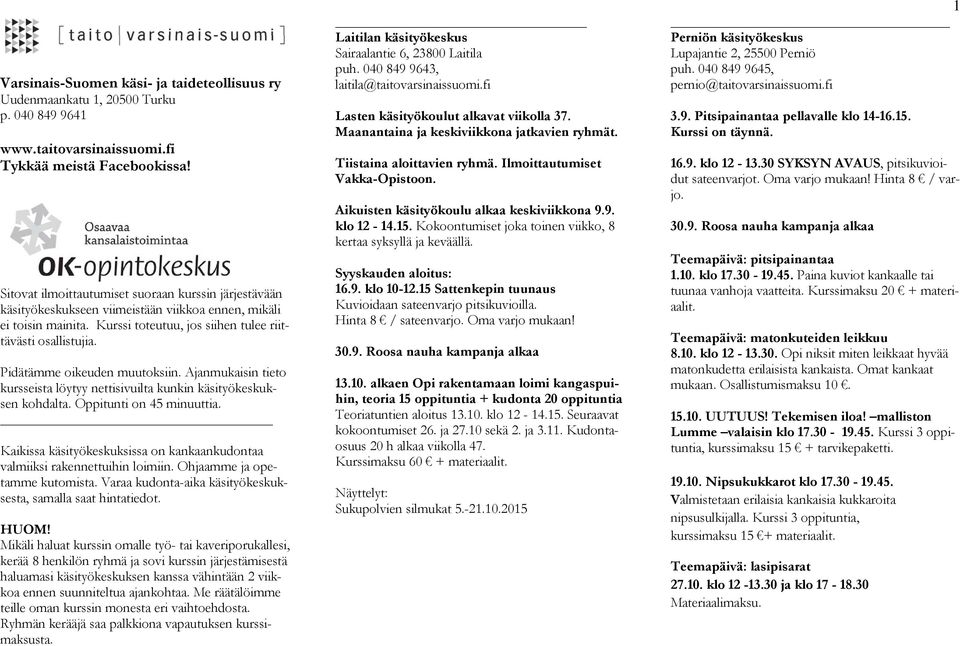 1

[ taito | varsinais-suomi ]

Varsinais-Suomen käsi- ja taideteollisuus ry
Uudenmaankatu 1, 20500 Turku
p. 040 849 9641

www.taitovarsinaissuomi.fi
Tykkää meistä Facebookissa!

Osaavaa kansalaistoimintaa
OK-opintokeskus

Sitovat ilmoittautumiset suoraan kurssin järjestävään käsityökeskukseen viimeistään viikkoa ennen, mikäli ei toisin mainita. Kurssi toteutuu, jos siihen tulee riittävästi osallistujia.

Pidätämme oikeuden muutoksiin. Ajanmukaisin tieto kursseista löytyy nettisivuilta kunkin käsityökeskuksen kohdalta. Oppitunti on 45 minuuttia.

Kaikissa käsityökeskuksissa on kankaankudontaa valmiiksi rakennettuihin loimiin. Ohjaamme ja opetamme kutomista. Varaa kudonta-aika käsityökeskuksesta, samalla saat hintatiedot.

HUOM!
Mikäli haluat kurssin omalle työ- tai kaveriporukallesi, kerää 8 henkilön ryhmä ja sovi kurssin järjestämisestä haluamasi käsityökeskuksen kanssa vähintään 2 viikkoa ennen suunniteltua ajankohtaa. Me räätälöimme teille oman kurssin monesta eri vaihtoehdosta. Ryhmän kerääjä saa palkkiona vapautuksen kurssimaksusta.

Laitilan käsityökeskus
Sairaalantie 6, 23800 Laitila
puh. 040 849 9643,
laitila@taitovarsinaissuomi.fi

Lasten käsityökoulut alkavat viikolla 37. Maanantaina ja keskiviikkona jatkavien ryhmät.

Tiistaina aloittavien ryhmä. Ilmoittautumiset Vakka-Opistoon.

Aikuisten käsityökoulu alkaa keskiviikkona 9.9. klo 12 - 14.15. Kokoontumiset joka toinen viikko, 8 kertaa syksyllä ja keväällä.

Syyskauden aloitus:
16.9. klo 10-12.15 Sattenkepin tuunaus
Kuvioidaan sateenvarjo pitsikuvioilla.
Hinta 8 € / sateenvarjo. Oma varjo mukaan!

30.9. Roosa nauha kampanja alkaa

13.10. alkaen Opi rakentamaan loimi kangaspuihin, teoria 15 oppituntia + kudonta 20 oppituntia
Teoriatuntien aloitus 13.10. klo 12 - 14.15. Seuraavat kokoontumiset 26. ja 27.10 sekä 2. ja 3.11. Kudontaosuus 20 h alkaa viikolla 47.
Kurssimaksu 60 € + materiaalit.

Näyttelyt:
Sukupolvien silmukat 5.-21.10.2015

Perniön käsityökeskus
Lupajantie 2, 25500 Perniö
puh. 040 849 9645,
pernio@taitovarsinaissuomi.fi

3.9. Pitsipainantaa pellavalle klo 14-16.15. Kurssi on täynnä.

16.9. klo 12 - 13.30 SYKSYN AVAUS, pitsikuvioidut sateenvarjot. Oma varjo mukaan! Hinta 8 € / varjo.

30.9. Roosa nauha kampanja alkaa

Teemapäivä: pitsipainantaa
1.10. klo 17.30 - 19.45. Paina kuviot kankaalle tai tuunaa vanhoja vaatteita. Kurssimaksu 20 € + materiaalit.

Teemapäivä: matonkuteiden leikkuu
8.10. klo 12 - 13.30. Opi niksit miten leikkaat hyvää matonkudetta erilaisista kankaista. Omat kankaat mukaan. Osallistumismaksu 10 €.

15.10. UUTUUS! Tekemisen iloa! –malliston Lumme –valaisin klo 17.30 - 19.45. Kurssi 3 oppituntia, kurssimaksu 15 € + tarvikepaketti.

19.10. Nipsukukkarot klo 17.30 - 19.45.
Valmistetaan erilaisia kankaisia kukkaroita nipsusulkijalla. Kurssi 3 oppituntia, kurssimaksu 15 €+ materiaalit.

Teemapäivä: lasipisarat
27.10. klo 12 -13.30 ja klo 17 - 18.30
Materiaalimaksu.